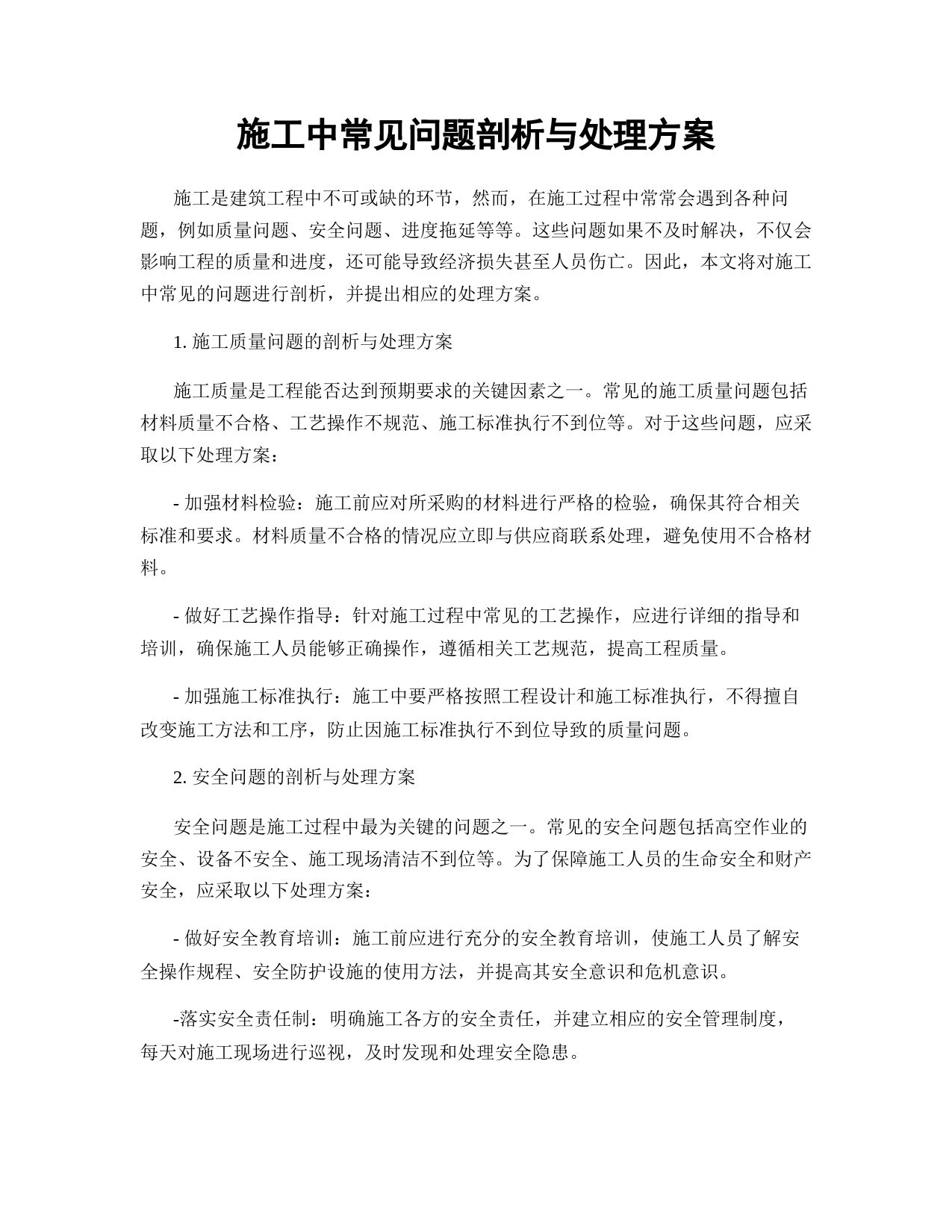 施工中常见问题剖析与处理方案

施工是建筑工程中不可或缺的环节，然而，在施工过程中常常会遇到各种问题，例如质量问题、安全问题、进度拖延等等。这些问题如果不及时解决，不仅会影响工程的质量和进度，还可能导致经济损失甚至人员伤亡。因此，本文将对施工中常见的问题进行剖析，并提出相应的处理方案。

1. 施工质量问题的剖析与处理方案

施工质量是工程能否达到预期要求的关键因素之一。常见的施工质量问题包括材料质量不合格、工艺操作不规范、施工标准执行不到位等。对于这些问题，应采取以下处理方案：

- 加强材料检验：施工前应对所采购的材料进行严格的检验，确保其符合相关标准和要求。材料质量不合格的情况应立即与供应商联系处理，避免使用不合格材料。

- 做好工艺操作指导：针对施工过程中常见的工艺操作，应进行详细的指导和培训，确保施工人员能够正确操作，遵循相关工艺规范，提高工程质量。

- 加强施工标准执行：施工中要严格按照工程设计和施工标准执行，不得擅自改变施工方法和工序，防止因施工标准执行不到位导致的质量问题。

2. 安全问题的剖析与处理方案

安全问题是施工过程中最为关键的问题之一。常见的安全问题包括高空作业的安全、设备不安全、施工现场清洁不到位等。为了保障施工人员的生命安全和财产安全，应采取以下处理方案：

- 做好安全教育培训：施工前应进行充分的安全教育培训，使施工人员了解安全操作规程、安全防护设施的使用方法，并提高其安全意识和危机意识。

-落实安全责任制：明确施工各方的安全责任，并建立相应的安全管理制度，每天对施工现场进行巡视，及时发现和处理安全隐患。